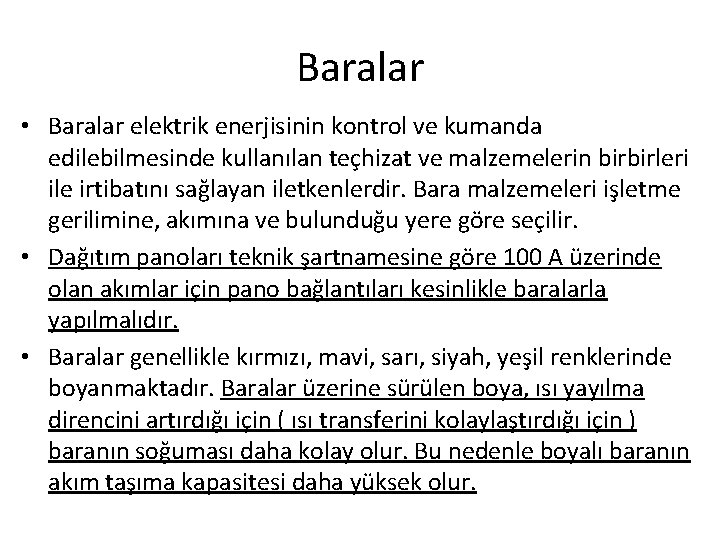 Baralar

• Baralar elektrik enerjisinin kontrol ve kumanda edilebilmesinde kullanılan teçhizat ve malzemelerin birbirleri ile irtibatını sağlayan iletkenlerdir. Bara malzemeleri işletme gerilimine, akımına ve bulunduğu yere göre seçilir.

• Dağıtım panoları teknik şartnamesine göre 100 A üzerinde olan akımlar için pano bağlantıları kesinlikle baralarla yapılmalıdır.

• Baralar genellikle kırmızı, mavi, sarı, siyah, yeşil renklerinde boyanmaktadır. Baralar üzerine sürülen boya, ısı yayılma direncini artırdığı için ( ısı transferini kolaylaştırdığı için ) baranın soğuması daha kolay olur. Bu nedenle boyalı baranın akım taşıma kapasitesi daha yüksek olur.